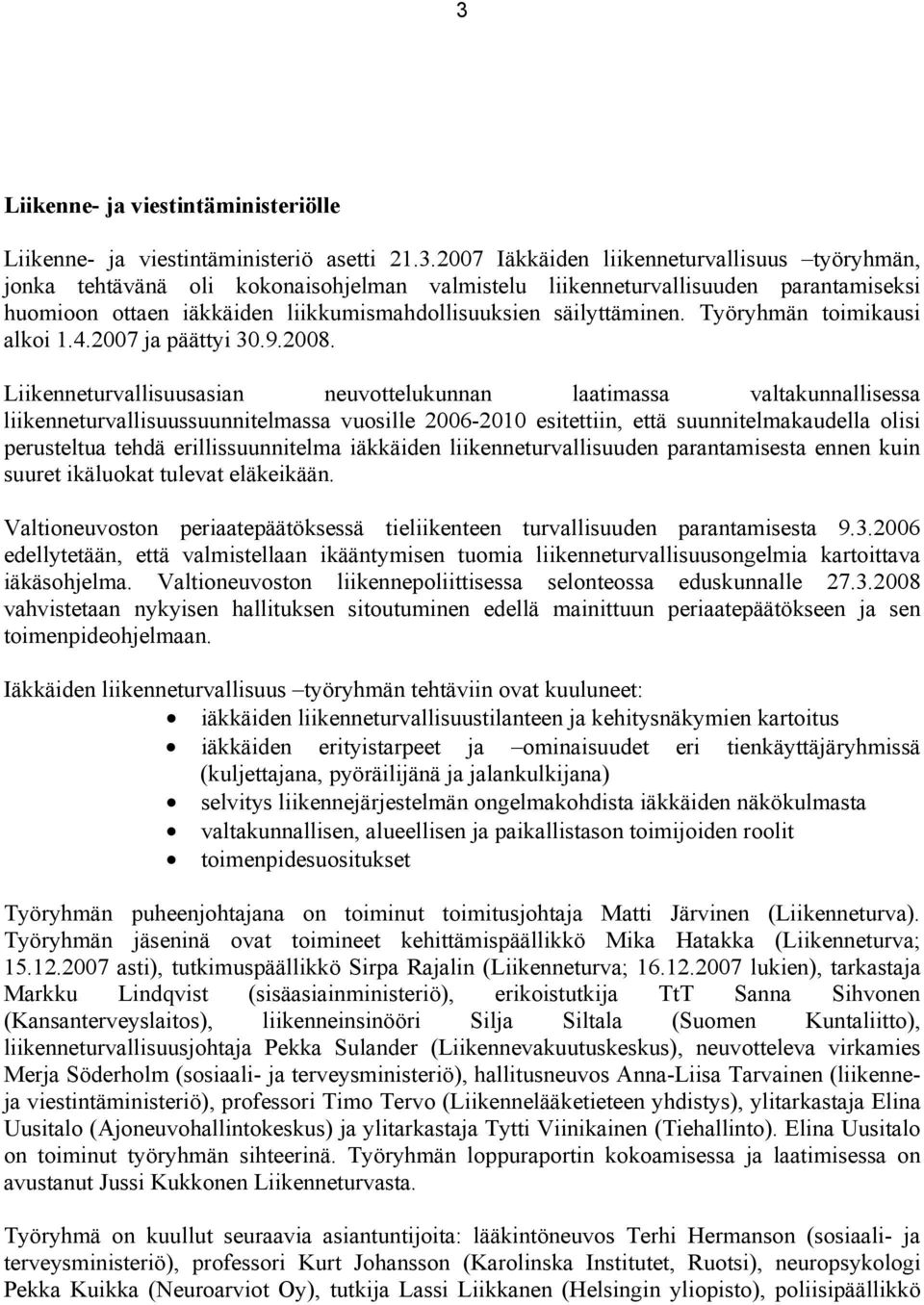 3

Liikenne- ja viestintäministeriölle

Liikenne- ja viestintäministeriö asetti 21.3.2007 Iäkkäiden liikenneturvallisuus –työryhmän, jonka tehtävänä oli kokonaisohjelman valmistelu liikenneturvallisuuden parantamiseksi huomioon ottaen iäkkäiden liikkumismahdollisuuksien säilyttäminen. Työryhmän toimikausi alkoi 1.4.2007 ja päättyi 30.9.2008.

Liikenneturvallisuusasian neuvottelukunnan laatimassa valtakunnallisessa liikenneturvallisuussuunnitelmassa vuosille 2006-2010 esitettiin, että suunnitelmakaudella olisi perusteltua tehdä erillissuunnitelma iäkkäiden liikenneturvallisuuden parantamisesta ennen kuin suuret ikäluokat tulevat eläkeikään.

Valtioneuvoston periaatepäätöksessä tieliikenteen turvallisuuden parantamisesta 9.3.2006 edellytetään, että valmistellaan ikääntymisen tuomia liikenneturvallisuusongelmia kartoittava iäkäsohjelma. Valtioneuvoston liikennepoliittisessa selonteossa eduskunnalle 27.3.2008 vahvistetaan nykyisen hallituksen sitoutuminen edellä mainittuun periaatepäätökseen ja sen toimenpideohjelmaan.

Iäkkäiden liikenneturvallisuus –työryhmän tehtäviin ovat kuuluneet:
• iäkkäiden liikenneturvallisuustilanteen ja kehitysnäkymien kartoitus
• iäkkäiden erityistarpeet ja –ominaisuudet eri tienkäyttäjäryhmissä (kuljettajana, pyöräilijänä ja jalankulkijana)
• selvitys liikennejärjestelmän ongelmakohdista iäkkäiden näkökulmasta
• valtakunnallisen, alueellisen ja paikallistason toimijoiden roolit
• toimenpidesuositukset

Työryhmän puheenjohtajana on toiminut toimitusjohtaja Matti Järvinen (Liikenneturva). Työryhmän jäseninä ovat toimineet kehittämispäällikkö Mika Hatakka (Liikenneturva; 15.12.2007 asti), tutkimuspäällikkö Sirpa Rajalin (Liikenneturva; 16.12.2007 lukien), tarkastaja Markku Lindqvist (sisäasiainministeriö), erikoistutkija TtT Sanna Sihvonen (Kansanterveyslaitos), liikenneinsinööri Silja Siltala (Suomen Kuntaliitto), liikenneturvallisuusjohtaja Pekka Sulander (Liikennevakuutuskeskus), neuvotteleva virkamies Merja Söderholm (sosiaali- ja terveysministeriö), hallitusneuvos Anna-Liisa Tarvainen (liikenne- ja viestintäministeriö), professori Timo Tervo (Liikennelääketieteen yhdistys), ylitarkastaja Elina Uusitalo (Ajoneuvohallintokeskus) ja ylitarkastaja Tytti Viinikainen (Tiehallinto). Elina Uusitalo on toiminut työryhmän sihteerinä. Työryhmän loppuraportin kokoamisessa ja laatimisessa on avustanut Jussi Kukkonen Liikenneturvasta.

Työryhmä on kuullut seuraavia asiantuntijoita: lääkintöneuvos Terhi Hermanson (sosiaali- ja terveysministeriö), professori Kurt Johansson (Karolinska Institutet, Ruotsi), neuropsykologi Pekka Kuikka (Neuroarviot Oy), tutkija Lassi Liikkanen (Helsingin yliopisto), poliisipäällikkö